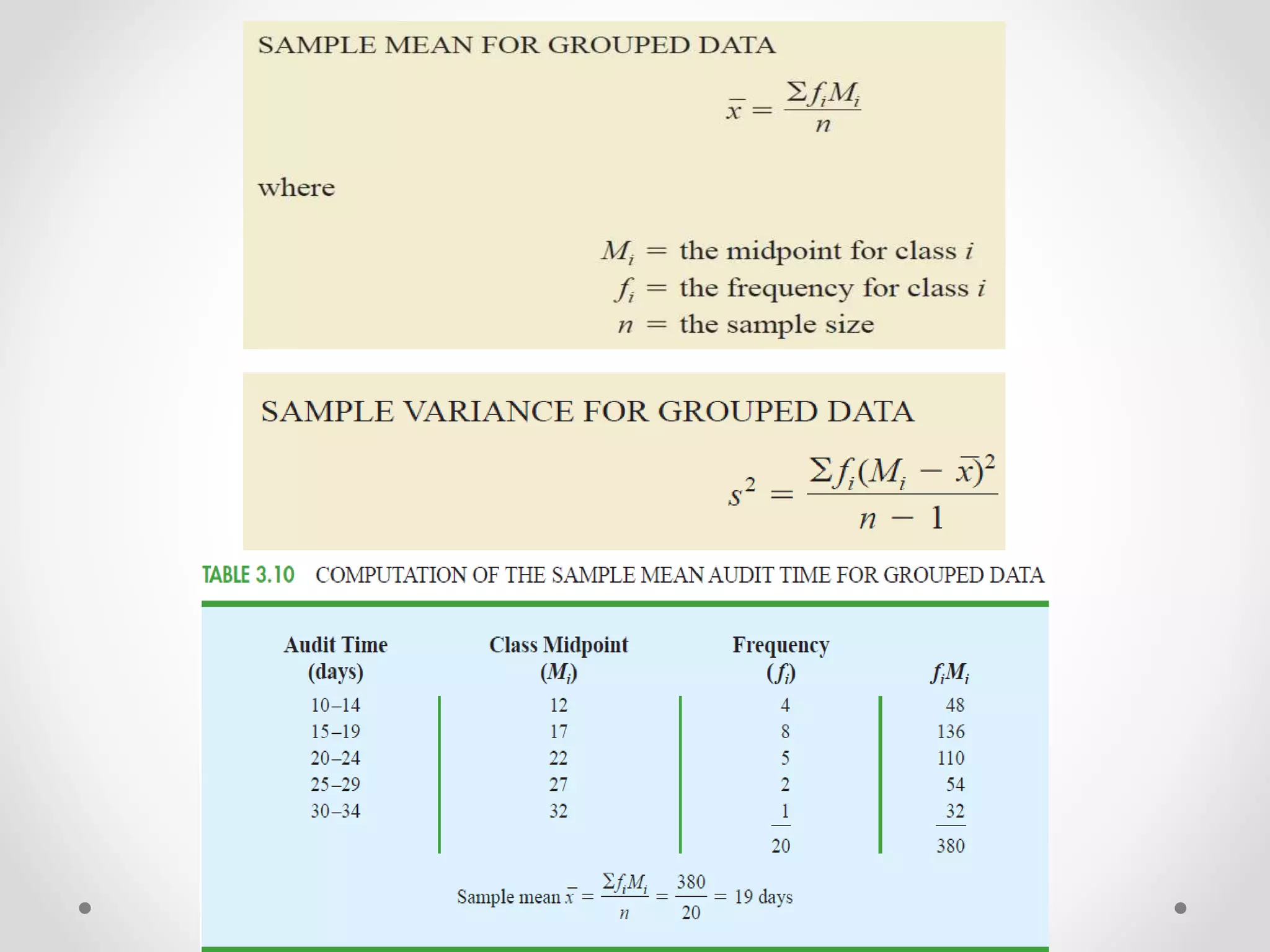 SAMPLE MEAN FOR GROUPED DATA

$\bar{x} = \frac{\Sigma f_i M_i}{n}$

where

$M_i$ = the midpoint for class $i$
$f_i$ = the frequency for class $i$
$n$ = the sample size

SAMPLE VARIANCE FOR GROUPED DATA

$s^2 = \frac{\Sigma f_i (M_i - \bar{x})^2}{n - 1}$

TABLE 3.10 COMPUTATION OF THE SAMPLE MEAN AUDIT TIME FOR GROUPED DATA

| Audit Time (days) | Class Midpoint ($M_i$) | Frequency ($f_i$) | $f_i M_i$ |
|---|---|---|---|
| 10–14 | 12 | 4 | 48 |
| 15–19 | 17 | 8 | 136 |
| 20–24 | 22 | 5 | 110 |
| 25–29 | 27 | 2 | 54 |
| 30–34 | 32 | 1 | 32 |
| | | 20 | 380 |

Sample mean $\bar{x} = \frac{\Sigma f_i M_i}{n} = \frac{380}{20} = 19$ days